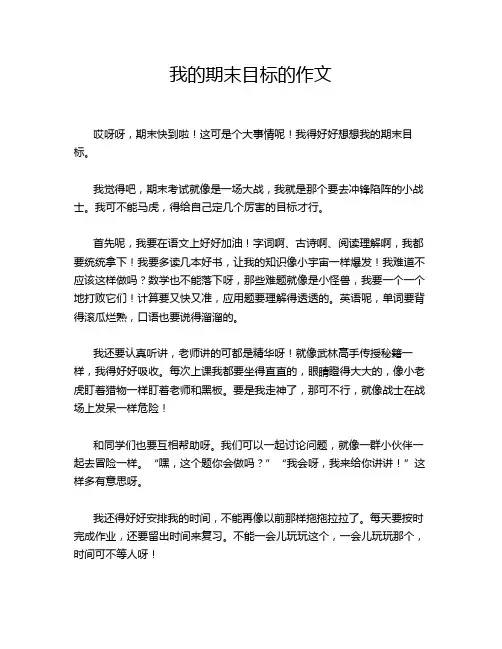 我的期末目标的作文

哎呀呀，期末快到啦！这可是个大事情呢！我得好好想想我的期末目标。

我觉得吧，期末考试就像是一场大战，我就是那个要去冲锋陷阵的小战士。我可不能马虎，得给自己定几个厉害的目标才行。

首先呢，我要在语文上好好加油！字词啊、古诗啊、阅读理解啊，我都要统统拿下！我要多读几本好书，让我的知识像小宇宙一样爆发！我难道不应该这样做吗？数学也不能落下呀，那些难题就像是小怪兽，我要一个一个地打败它们！计算要又快又准，应用题要理解得透透的。英语呢，单词要背得滚瓜烂熟，口语也要说得溜溜的。

我还要认真听讲，老师讲的可都是精华呀！就像武林高手传授秘籍一样，我得好好吸收。每次上课我都要坐得直直的，眼睛瞪得大大的，像小老虎盯着猎物一样盯着老师和黑板。要是我走神了，那可不行，就像战士在战场上发呆一样危险！

和同学们也要互相帮助呀。我们可以一起讨论问题，就像一群小伙伴一起去冒险一样。“嘿，这个题你会做吗？”“我会呀，我来给你讲讲！”这样多有意思呀。

我还得好好安排我的时间，不能再像以前那样拖拖拉拉了。每天要按时完成作业，还要留出时间来复习。不能一会儿玩玩这个，一会儿玩玩那个，时间可不等人呀！